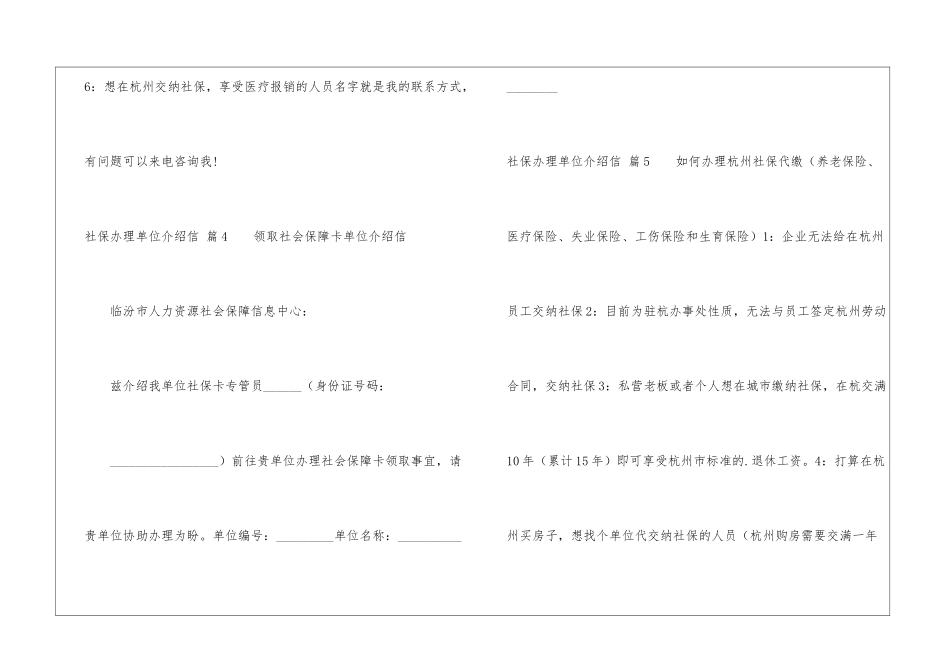 6：想在杭州交纳社保，享受医疗报销的人员名字就是我的联系方式，有问题可以来电咨询我！

社保办理单位介绍信 篇4 领取社会保障卡单位介绍信

临汾市人力资源社会保障信息中心：

兹介绍我单位社保卡专管员____（身份证号码：____）前往贵单位办理社会保障卡领取事宜，请贵单位协助办理为盼。单位编号：____单位名称：____

____

社保办理单位介绍信 篇5 如何办理杭州社保代缴（养老保险、医疗保险、失业保险、工伤保险和生育保险）1：企业无法给在杭州员工交纳社保2：目前为驻杭办事处性质，无法与员工签定杭州劳动合同，交纳社保3：私营老板或者个人想在城市缴纳社保，在杭交满10年（累计15年）即可享受杭州市标准的.退休工资。4：打算在杭州买房子，想找个单位代交纳社保的人员（杭州购房需要交满一年